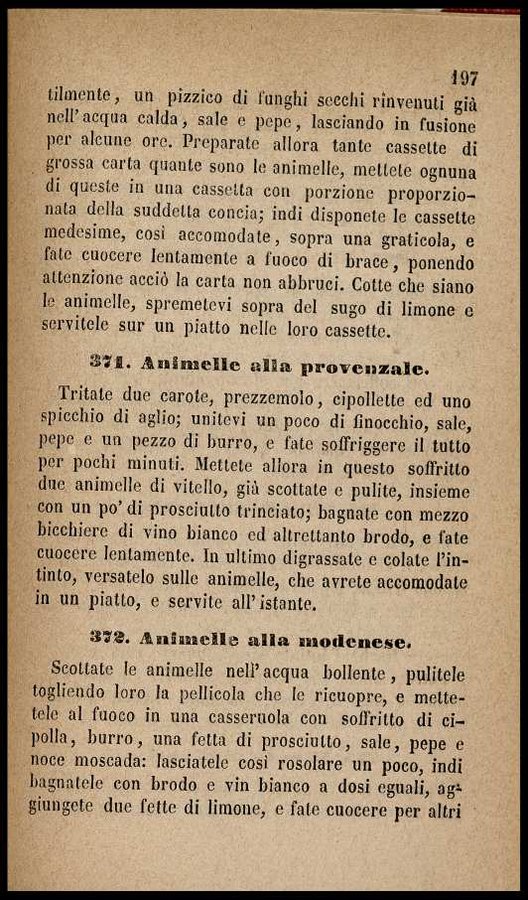 197

tilmente, un pizzico di funghi secchi rinvenuti già nell'acqua calda, sale e pepe, lasciando in fusione per alcune ore. Preparate allora tante cassette di grossa carta quante sono le animelle, mettete ognuna di queste in una cassetta con porzione proporzionata della suddetta concia; indi disponete le cassette medesime, così accomodate, sopra una graticola, e fate cuocere lentamente a fuoco di brace, ponendo attenzione acciò la carta non abbruci. Cotte che siano le animelle, spremetevi sopra del sugo di limone e servitele sur un piatto nelle loro cassette.

371. Animelle alla provenzale.

Tritate due carote, prezzemolo, cipollette ed uno spicchio di aglio; unitevi un poco di finocchio, sale, pepe e un pezzo di burro, e fate soffriggere il tutto per pochi minuti. Mettete allora in questo soffritto due animelle di vitello, già scottate e pulite, insieme con un po' di prosciutto trinciato; bagnate con mezzo bicchiere di vino bianco ed altrettanto brodo, e fate cuocere lentamente. In ultimo digrassate e colate l'intinto, versatelo sulle animelle, che avrete accomodate in un piatto, e servite all'istante.

372. Animelle alla modenese.

Scottate le animelle nell'acqua bollente, pulitele togliendo loro la pellicola che le ricuopre, e mettetele al fuoco in una casseruola con soffritto di cipolla, burro, una fetta di prosciutto, sale, pepe e noce moscada: lasciatele così rosolare un poco, indi bagnatele con brodo e vin bianco a dosi eguali, aggiungete due fette di limone, e fate cuocere per altri